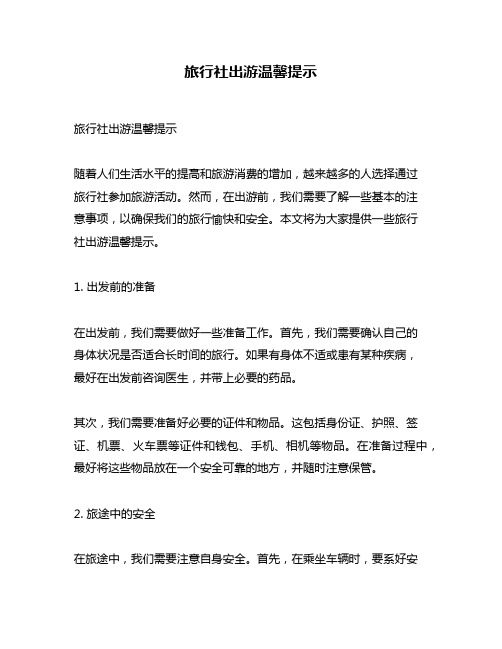 旅行社出游温馨提示

旅行社出游温馨提示

随着人们生活水平的提高和旅游消费的增加，越来越多的人选择通过旅行社参加旅游活动。然而，在出游前，我们需要了解一些基本的注意事项，以确保我们的旅行愉快和安全。本文将为大家提供一些旅行社出游温馨提示。

1. 出发前的准备

在出发前，我们需要做好一些准备工作。首先，我们需要确认自己的身体状况是否适合长时间的旅行。如果有身体不适或患有某种疾病，最好在出发前咨询医生，并带上必要的药品。

其次，我们需要准备好必要的证件和物品。这包括身份证、护照、签证、机票、火车票等证件和钱包、手机、相机等物品。在准备过程中，最好将这些物品放在一个安全可靠的地方，并随时注意保管。

2. 旅途中的安全

在旅途中，我们需要注意自身安全。首先，在乘坐车辆时，要系好安